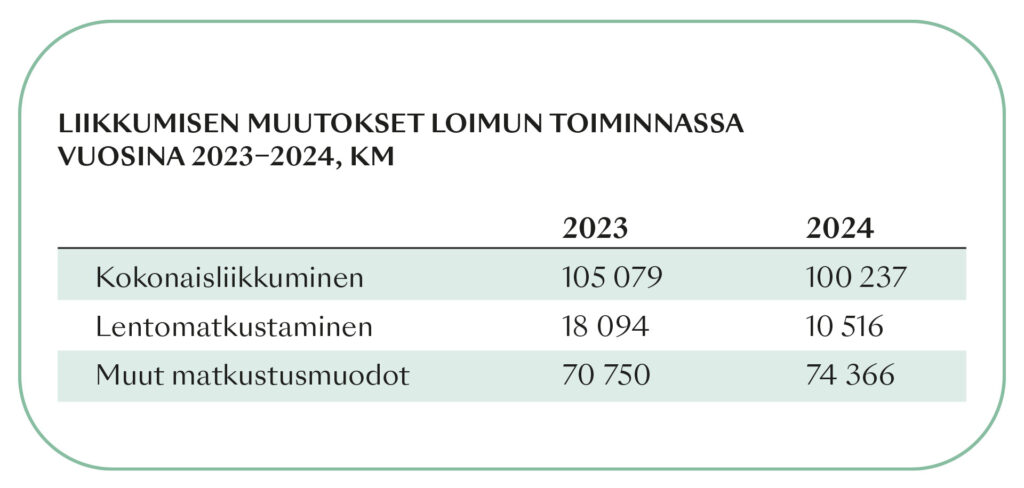 LIIKKUMISEN MUUTOKSET LOIMUN TOIMINNASSA VUOSINA 2023–2024, KM

| | 2023 | 2024 |
|---|---|---|
| Kokonaisliikkuminen | 105 079 | 100 237 |
| Lentomatkustaminen | 18 094 | 10 516 |
| Muut matkustusmuodot | 70 750 | 74 366 |